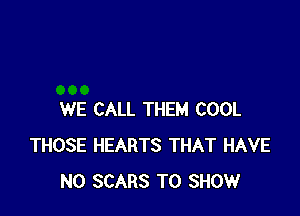 WE CALL THEM COOL
THOSE HEARTS THAT HAVE
NO SCARS TO SHOW